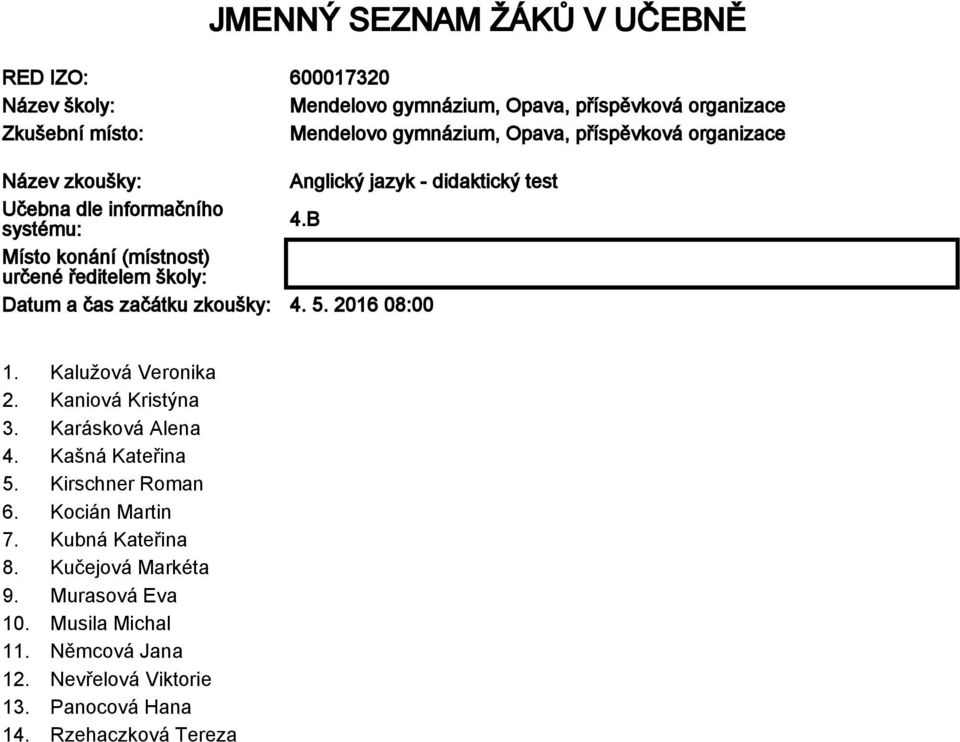 JMENNÝ SEZNAM ŽÁKŮ V UČEBNĚ

RED IZO: 600017320
Název školy: Mendelovo gymnázium, Opava, příspěvková organizace
Zkušební místo: Mendelovo gymnázium, Opava, příspěvková organizace

Název zkoušky: Anglický jazyk - didaktický test
Učebna dle informačního systému: 4.B
Místo konání (místnost) určené ředitelem školy:
Datum a čas začátku zkoušky: 4. 5. 2016 08:00

1. Kalužová Veronika
2. Kaniová Kristýna
3. Karásková Alena
4. Kašná Kateřina
5. Kirschner Roman
6. Kocián Martin
7. Kubná Kateřina
8. Kučejová Markéta
9. Murasová Eva
10. Musila Michal
11. Němcová Jana
12. Nevřelová Viktorie
13. Panocová Hana
14. Rzehaczková Tereza